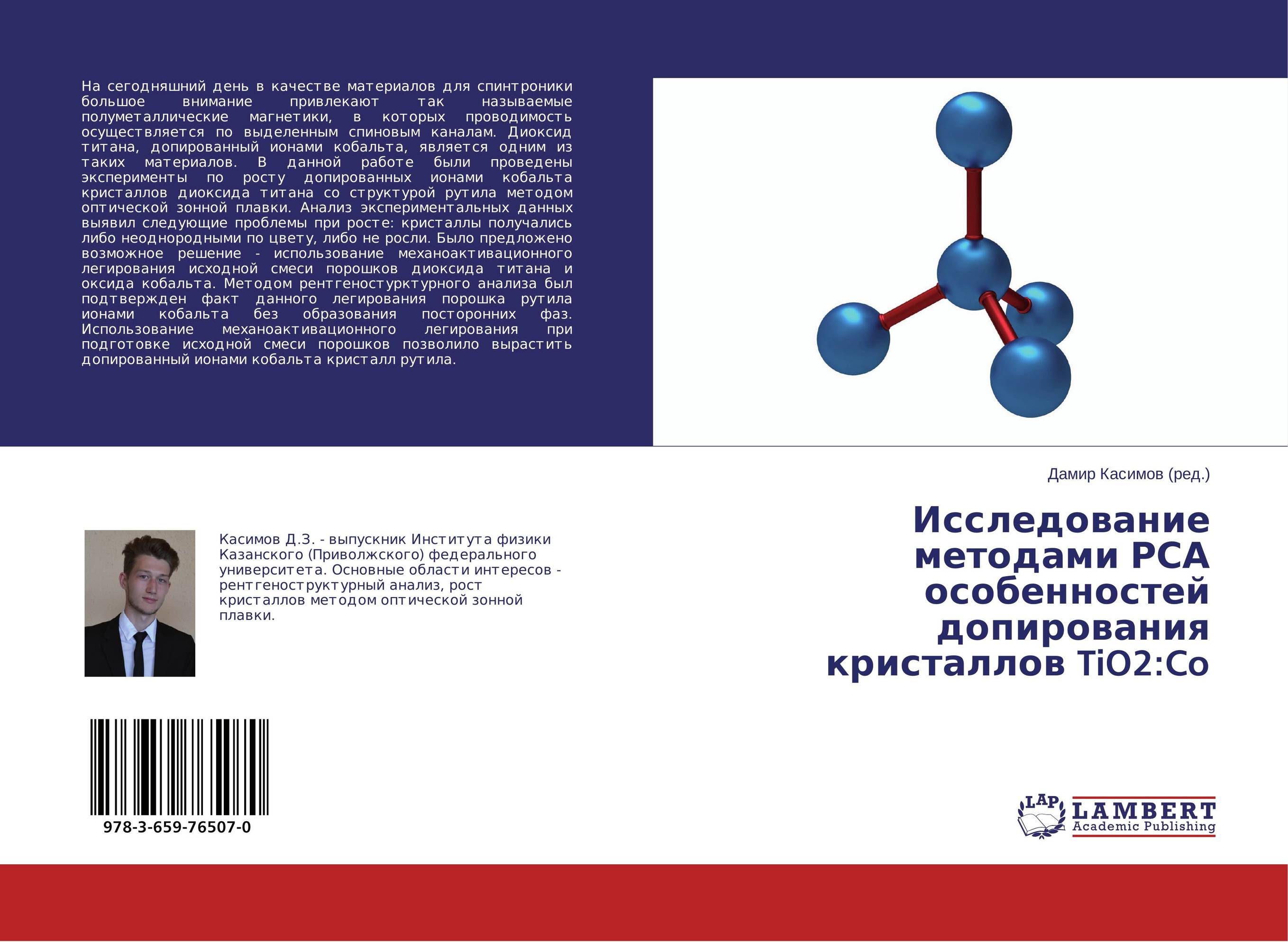 На сегодняшний день в качестве материалов для спинтроники большое внимание привлекают так называемые полуметаллические магнетики, в которых проводимость осуществляется по выделенным спиновым каналам. Диоксид титана, допированный ионами кобальта, является одним из таких материалов. В данной работе были проведены эксперименты по росту допированных ионами кобальта кристаллов диоксида титана со структурой рутила методом оптической зонной плавки. Анализ экспериментальных данных выявил следующие проблемы при росте: кристаллы получались либо неоднородными по цвету, либо не росли. Было предложено возможное решение - использование механоактивационного легирования исходной смеси порошков диоксида титана и оксида кобальта. Методом рентгеностурктурного анализа был подтвержден факт данного легирования порошка рутила ионами кобальта без образования посторонних фаз. Использование механоактивационного легирования при подготовке исходной смеси порошков позволило вырастить допированный ионами кобальта кристалл рутила.

Дамир Касимов (ред.)

Исследование методами РСА особенностей допирования кристаллов TiO2:Co

Касимов Д.З. - выпускник Института физики Казанского (Приволжского) федерального университета. Основные области интересов - рентгеноструктурный анализ, рост кристаллов методом оптической зонной плавки.

978-3-659-76507-0

LAP LAMBERT Academic Publishing